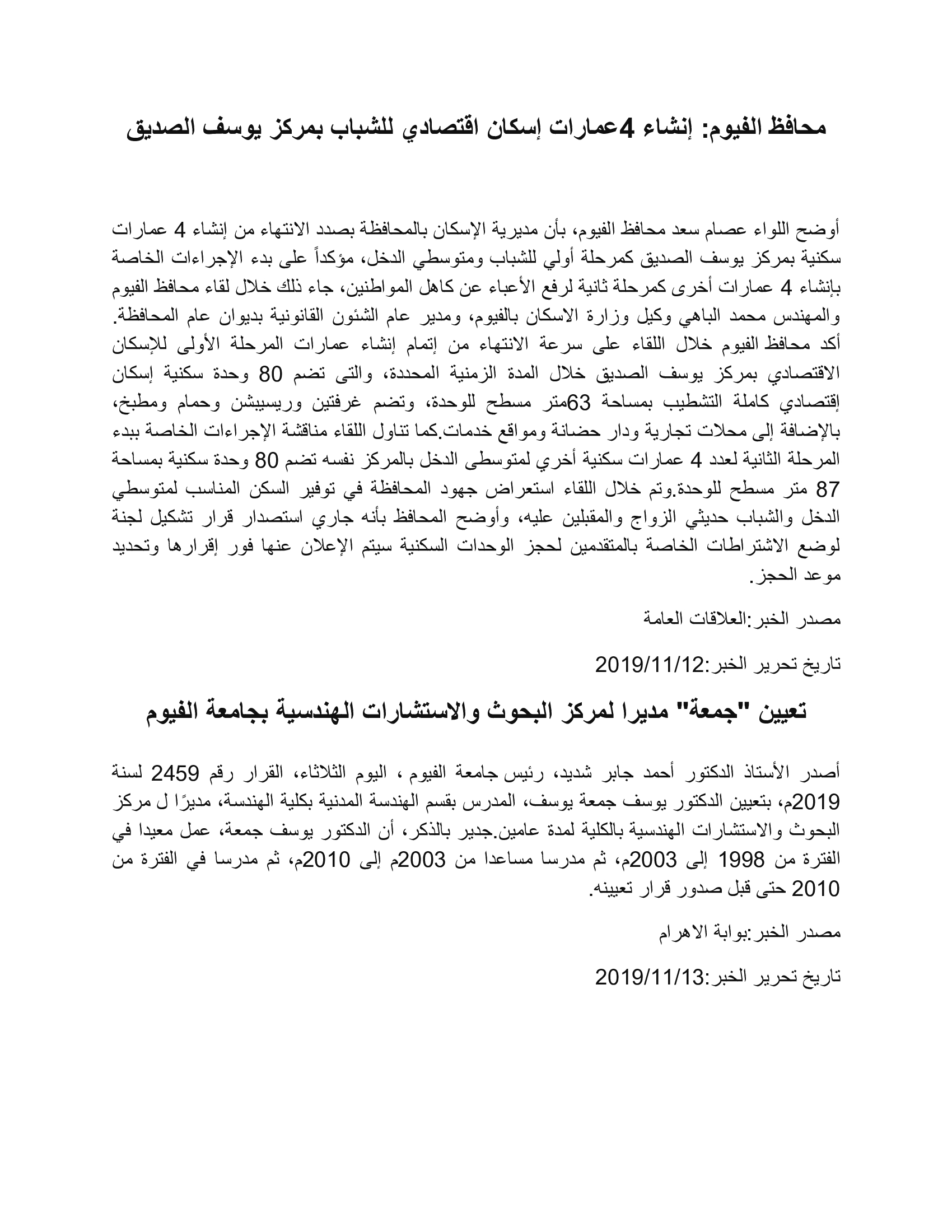 محافظ الفيوم: إنشاء 4عمارات إسكان اقتصادي للشباب بمركز يوسف الصديق

أوضح اللواء عصام سعد محافظ الفيوم، بأن مديرية الإسكان بالمحافظة بصدد الانتهاء من إنشاء 4 عمارات سكنية بمركز يوسف الصديق كمرحلة أولي للشباب ومتوسطي الدخل، مؤكداً على بدء الإجراءات الخاصة بإنشاء 4 عمارات أخرى كمرحلة ثانية لرفع الأعباء عن كاهل المواطنين، جاء ذلك خلال لقاء محافظ الفيوم والمهندس محمد الباهي وكيل وزارة الاسكان بالفيوم، ومدير عام الشئون القانونية بديوان عام المحافظة. أكد محافظ الفيوم خلال اللقاء على سرعة الانتهاء من إتمام إنشاء عمارات المرحلة الأولى للإسكان الاقتصادي بمركز يوسف الصديق خلال المدة الزمنية المحددة، والتى تضم 80 وحدة سكنية إسكان إقتصادي كاملة التشطيب بمساحة 63متر مسطح للوحدة، وتضم غرفتين وريسيبشن وحمام ومطبخ، بالإضافة إلى محلات تجارية ودار حضانة ومواقع خدمات.كما تناول اللقاء مناقشة الإجراءات الخاصة ببدء المرحلة الثانية لعدد 4 عمارات سكنية أخري لمتوسطى الدخل بالمركز نفسه تضم 80 وحدة سكنية بمساحة 87 متر مسطح للوحدة.وتم خلال اللقاء استعراض جهود المحافظة في توفير السكن المناسب لمتوسطي الدخل والشباب حديثي الزواج والمقبلين عليه، وأوضح المحافظ بأنه جاري استصدار قرار تشكيل لجنة لوضع الاشتراطات الخاصة بالمتقدمين لحجز الوحدات السكنية سيتم الإعلان عنها فور إقرارها وتحديد موعد الحجز.

مصدر الخبر:العلاقات العامة

تاريخ تحرير الخبر:2019/11/12

تعيين "جمعة" مديرا لمركز البحوث والاستشارات الهندسية بجامعة الفيوم

أصدر الأستاذ الدكتور أحمد جابر شديد، رئيس جامعة الفيوم ، اليوم الثلاثاء، القرار رقم 2459 لسنة 2019م، بتعيين الدكتور يوسف جمعة يوسف، المدرس بقسم الهندسة المدنية بكلية الهندسة، مديرًا ل مركز البحوث والاستشارات الهندسية بالكلية لمدة عامين.جدير بالذكر، أن الدكتور يوسف جمعة، عمل معيدا في الفترة من 1998 إلى 2003م، ثم مدرسا مساعدا من 2003م إلى 2010م، ثم مدرسا في الفترة من 2010 حتى قبل صدور قرار تعيينه.

مصدر الخبر:بوابة الاهرام

تاريخ تحرير الخبر:2019/11/13